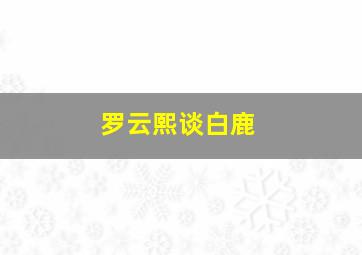 罗云熙谈白鹿